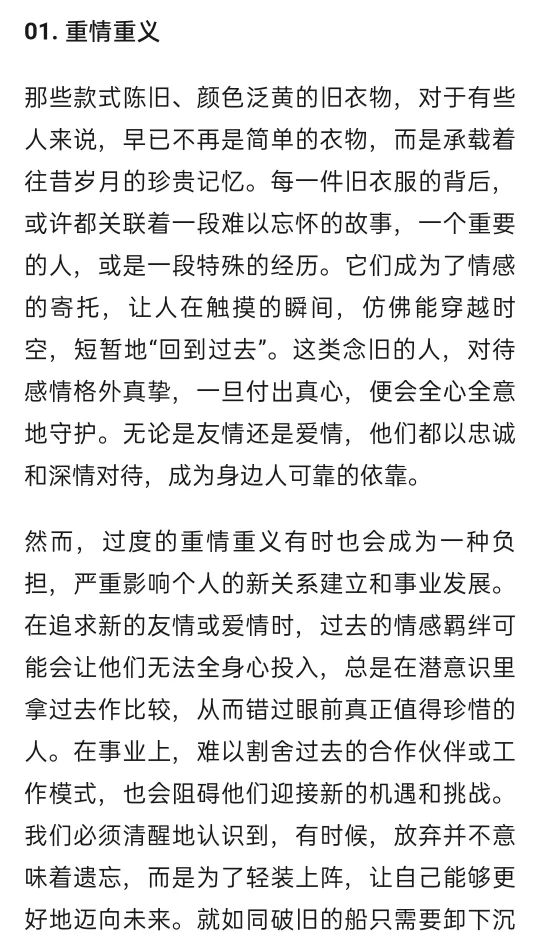 01. 重情重义

那些款式陈旧、颜色泛黄的旧衣物，对于有些人来说，早已不再是简单的衣物，而是承载着往昔岁月的珍贵记忆。每一件旧衣服的背后，或许都关联着一段难以忘怀的故事，一个重要的人，或是一段特殊的经历。它们成为了情感的寄托，让人在触摸的瞬间，仿佛能穿越时空，短暂地“回到过去”。这类念旧的人，对待感情格外真挚，一旦付出真心，便会全心全意地守护。无论是友情还是爱情，他们都以忠诚和深情对待，成为身边人可靠的依靠。

然而，过度的重情重义有时也会成为一种负担，严重影响个人的新关系建立和事业发展。在追求新的友情或爱情时，过去的情感羁绊可能会让他们无法全身心投入，总是在潜意识里拿过去作比较，从而错过眼前真正值得珍惜的人。在事业上，难以割舍过去的合作伙伴或工作模式，也会阻碍他们迎接新的机遇和挑战。我们必须清醒地认识到，有时候，放弃并不意味着遗忘，而是为了轻装上阵，让自己能够更好地迈向未来。就如同破旧的船只需要卸下沉